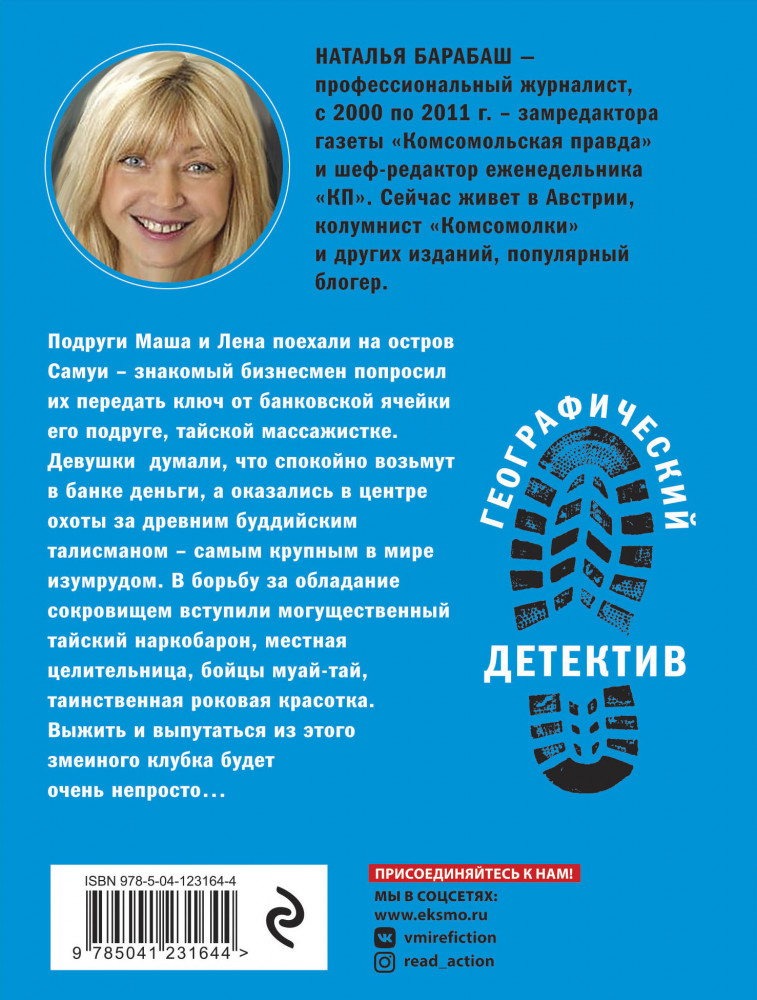 НАТАЛЬЯ БАРАБАШ – профессиональный журналист, с 2000 по 2011 г. – замредактора газеты «Комсомольская правда» и шеф-редактор еженедельника «КП». Сейчас живет в Австрии, колумнист «Комсомолки» и других изданий, популярный блогер.

Подруги Маша и Лена поехали на остров Самуи – знакомый бизнесмен попросил их передать ключ от банковской ячейки его подруге, тайской массажистке. Девушки думали, что спокойно возьмут в банке деньги, а оказались в центре охоты за древним буддийским талисманом – самым крупным в мире изумрудом. В борьбу за обладание сокровищем вступили могущественный тайский наркобарон, местная целительница, бойцы муай-тай, таинственная роковая красотка. Выжить и выпутаться из этого змеиного клубка будет очень непросто...

ГЕОГРАФИЧЕСКИЙ ДЕТЕКТИВ

ISBN 978-5-04-123164-4

9 785041 231644 >

ПРИСОЕДИНЯЙТЕСЬ К НАМ!
МЫ В СОЦСЕТЯХ:
www.eksmo.ru
vmirefiction
read_action